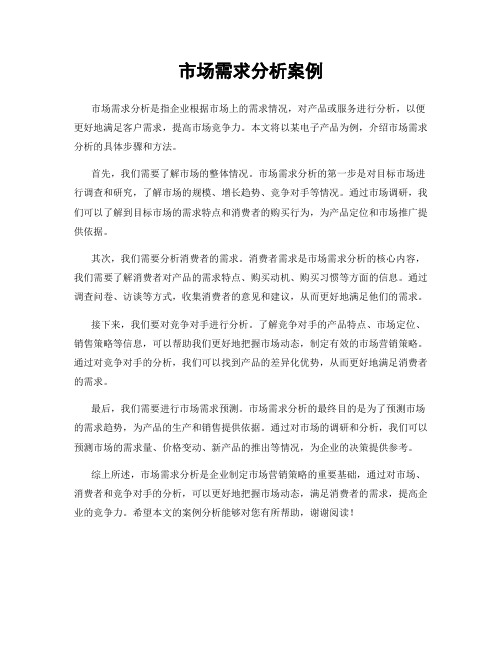 市场需求分析案例

市场需求分析是指企业根据市场上的需求情况，对产品或服务进行分析，以便更好地满足客户需求，提高市场竞争力。本文将以某电子产品为例，介绍市场需求分析的具体步骤和方法。

首先，我们需要了解市场的整体情况。市场需求分析的第一步是对目标市场进行调查和研究，了解市场的规模、增长趋势、竞争对手等情况。通过市场调研，我们可以了解到目标市场的需求特点和消费者的购买行为，为产品定位和市场推广提供依据。

其次，我们需要分析消费者的需求。消费者需求是市场需求分析的核心内容，我们需要了解消费者对产品的需求特点、购买动机、购买习惯等方面的信息。通过调查问卷、访谈等方式，收集消费者的意见和建议，从而更好地满足他们的需求。

接下来，我们要对竞争对手进行分析。了解竞争对手的产品特点、市场定位、销售策略等信息，可以帮助我们更好地把握市场动态，制定有效的市场营销策略。通过对竞争对手的分析，我们可以找到产品的差异化优势，从而更好地满足消费者的需求。

最后，我们需要进行市场需求预测。市场需求分析的最终目的是为了预测市场的需求趋势，为产品的生产和销售提供依据。通过对市场的调研和分析，我们可以预测市场的需求量、价格变动、新产品的推出等情况，为企业的决策提供参考。

综上所述，市场需求分析是企业制定市场营销策略的重要基础，通过对市场、消费者和竞争对手的分析，可以更好地把握市场动态，满足消费者的需求，提高企业的竞争力。希望本文的案例分析能够对您有所帮助，谢谢阅读！